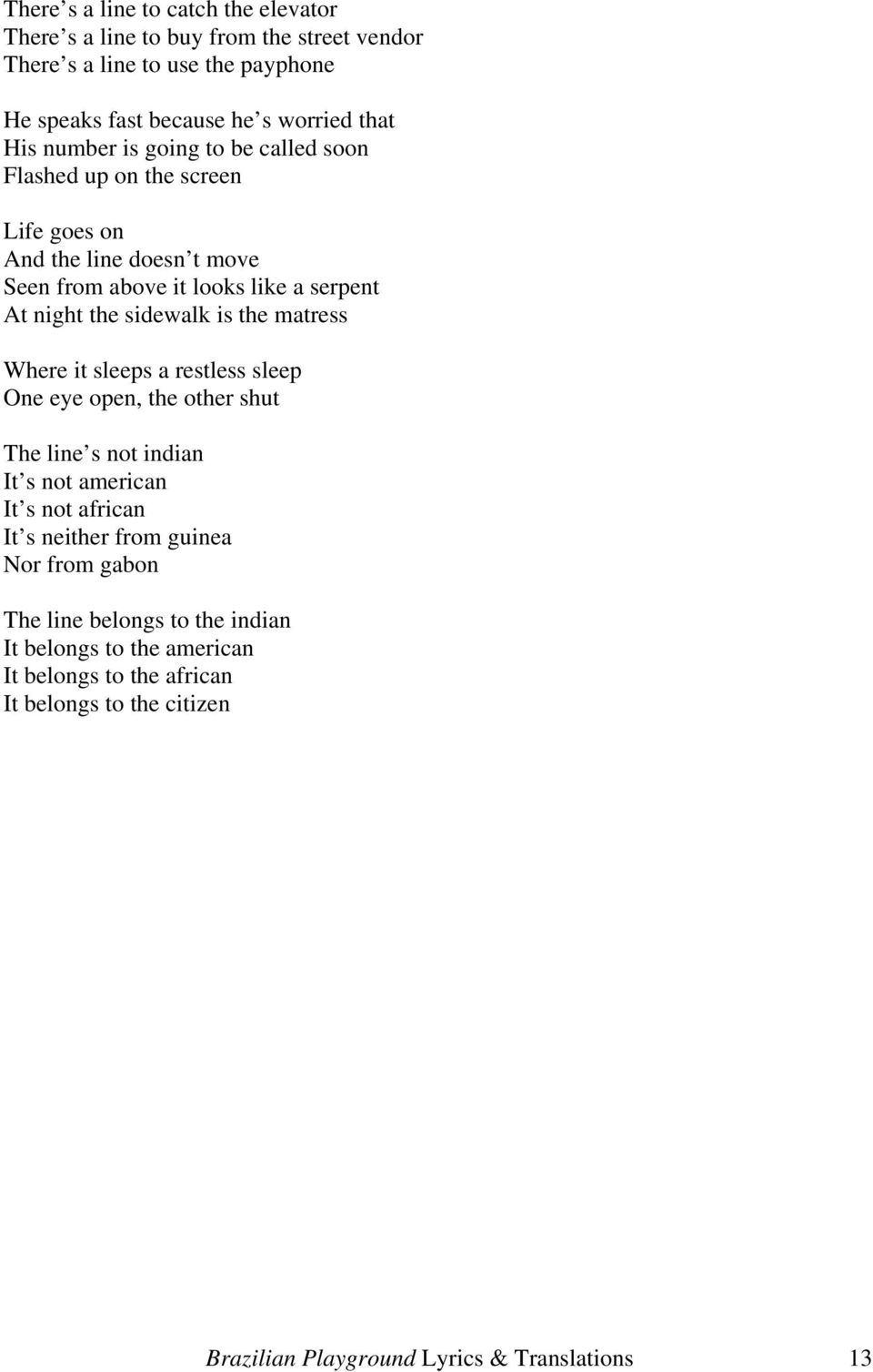 There’s a line to catch the elevator
There’s a line to buy from the street vendor
There’s a line to use the payphone

He speaks fast because he’s worried that
His number is going to be called soon
Flashed up on the screen

Life goes on
And the line doesn’t move
Seen from above it looks like a serpent
At night the sidewalk is the matress

Where it sleeps a restless sleep
One eye open, the other shut

The line’s not indian
It’s not american
It’s not african
It’s neither from guinea
Nor from gabon

The line belongs to the indian
It belongs to the american
It belongs to the african
It belongs to the citizen

Brazilian Playground Lyrics & Translations 13